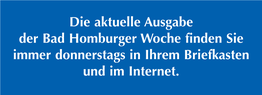 Die aktuelle Ausgabe der Bad Homburger Woche finden Sie immer donnerstags in Ihrem Briefkasten und im Internet.